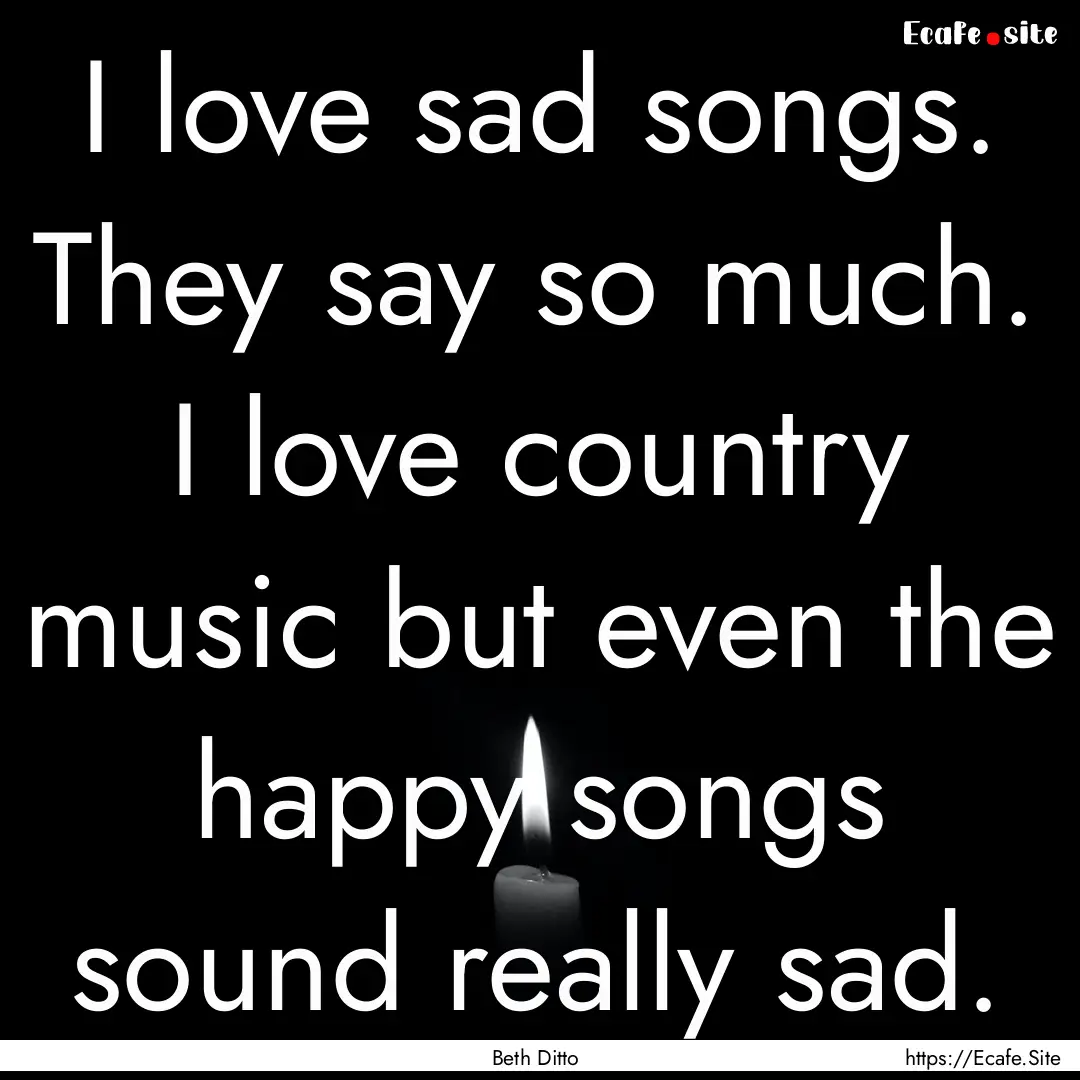 Ecafe.site

I love sad songs. They say so much. I love country music but even the happy songs sound really sad.

Beth Ditto

https://Ecafe.Site